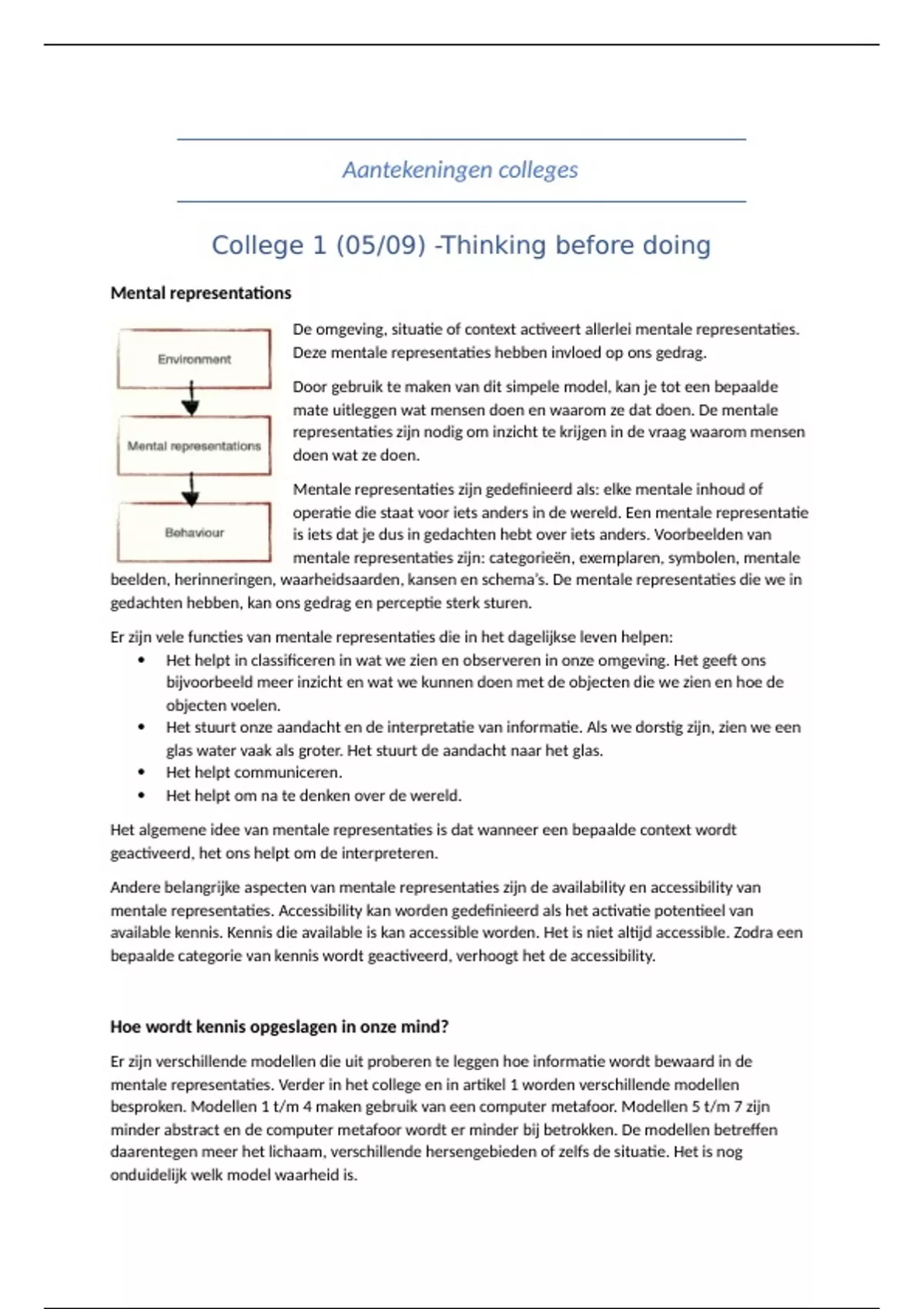 Aantekeningen colleges

College 1 (05/09) -Thinking before doing

Mental representations

Environment

Mental representations

Behaviour

De omgeving, situatie of context activeert allerlei mentale representaties. Deze mentale representaties hebben invloed op ons gedrag.

Door gebruik te maken van dit simpele model, kan je tot een bepaalde mate uitleggen wat mensen doen en waarom ze dat doen. De mentale representaties zijn nodig om inzicht te krijgen in de vraag waarom mensen doen wat ze doen.

Mentale representaties zijn gedefinieerd als: elke mentale inhoud of operatie die staat voor iets anders in de wereld. Een mentale representatie is iets dat je dus in gedachten hebt over iets anders. Voorbeelden van mentale representaties zijn: categorieën, exemplaren, symbolen, mentale beelden, herinneringen, waarheidsaarden, kansen en schema's. De mentale representaties die we in gedachten hebben, kan ons gedrag en perceptie sterk sturen.

Er zijn vele functies van mentale representaties die in het dagelijkse leven helpen:
• Het helpt in classificeren in wat we zien en observeren in onze omgeving. Het geeft ons bijvoorbeeld meer inzicht en wat we kunnen doen met de objecten die we zien en hoe de objecten voelen.
• Het stuurt onze aandacht en de interpretatie van informatie. Als we dorstig zijn, zien we een glas water vaak als groter. Het stuurt de aandacht naar het glas.
• Het helpt communiceren.
• Het helpt om na te denken over de wereld.

Het algemene idee van mentale representaties is dat wanneer een bepaalde context wordt geactiveerd, het ons helpt om de interpreteren.

Andere belangrijke aspecten van mentale representaties zijn de availability en accessibility van mentale representaties. Accessibility kan worden gedefinieerd als het activatie potentieel van available kennis. Kennis die available is kan accessible worden. Het is niet altijd accessible. Zodra een bepaalde categorie van kennis wordt geactiveerd, verhoogt het de accessibility.

Hoe wordt kennis opgeslagen in onze mind?

Er zijn verschillende modellen die uit proberen te leggen hoe informatie wordt bewaard in de mentale representaties. Verder in het college en in artikel 1 worden verschillende modellen besproken. Modellen 1 t/m 4 maken gebruik van een computer metafoor. Modellen 5 t/m 7 zijn minder abstract en de computer metafoor wordt er minder bij betrokken. De modellen betreffen daarentegen meer het lichaam, verschillende hersengebieden of zelfs de situatie. Het is nog onduidelijk welk model waarheid is.